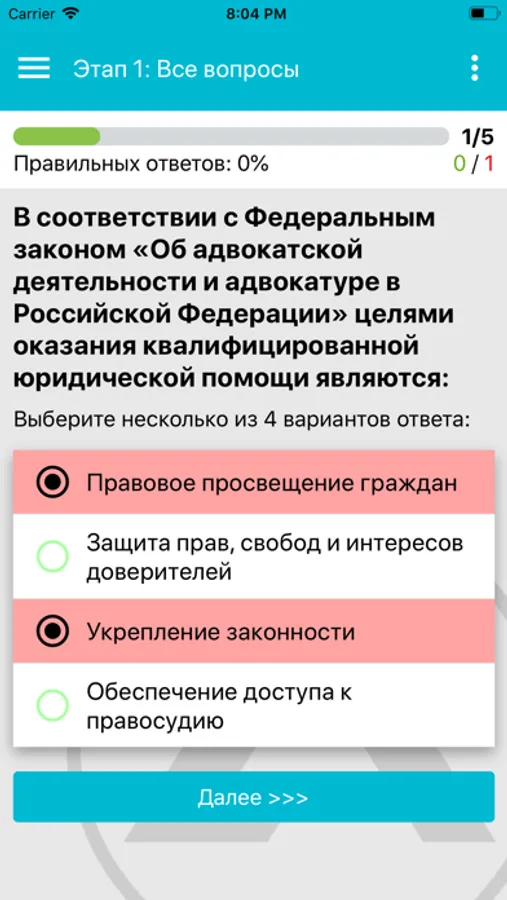 Carrier 8:04 PM

Этап 1: Все вопросы

1/5
Правильных ответов: 0%
0 / 1

В соответствии с Федеральным законом «Об адвокатской деятельности и адвокатуре в Российской Федерации» целями оказания квалифицированной юридической помощи являются:

Выберите несколько из 4 вариантов ответа:

Правовое просвещение граждан

Защита прав, свобод и интересов доверителей

Укрепление законности

Обеспечение доступа к правосудию

Далее >>>